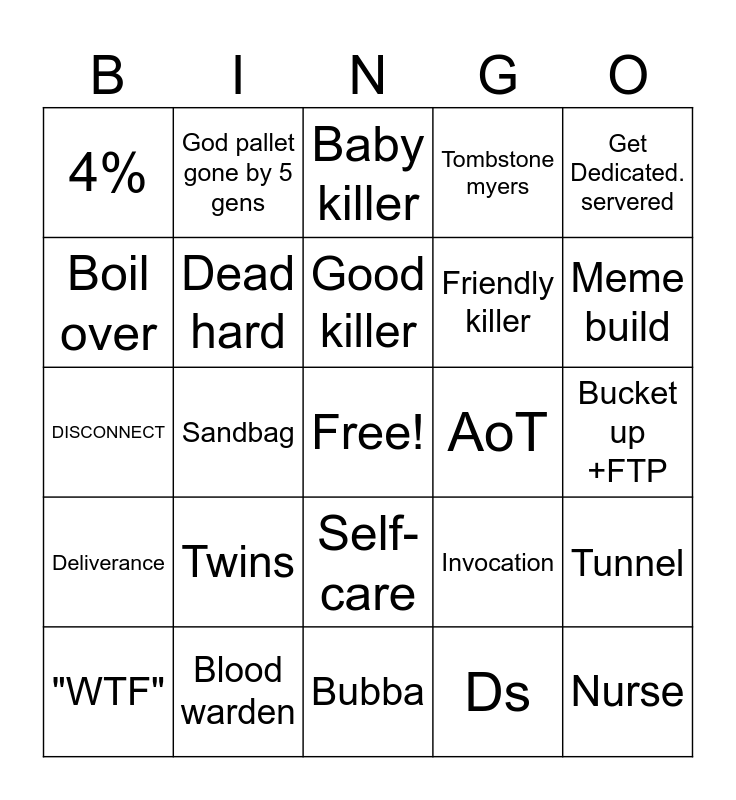 | B | I | N | G | O |
|---|---|---|---|---|
| 4% | God pallet gone by 5 gens | Baby killer | Tombstone myers | Get Dedicated. servered |
| Boil over | Dead hard | Good killer | Friendly killer | Meme build |
| DISCONNECT | Sandbag | Free! | AoT | Bucket up +FTP |
| Deliverance | Twins | Self-care | Invocation | Tunnel |
| "WTF" | Blood warden | Bubba | Ds | Nurse |